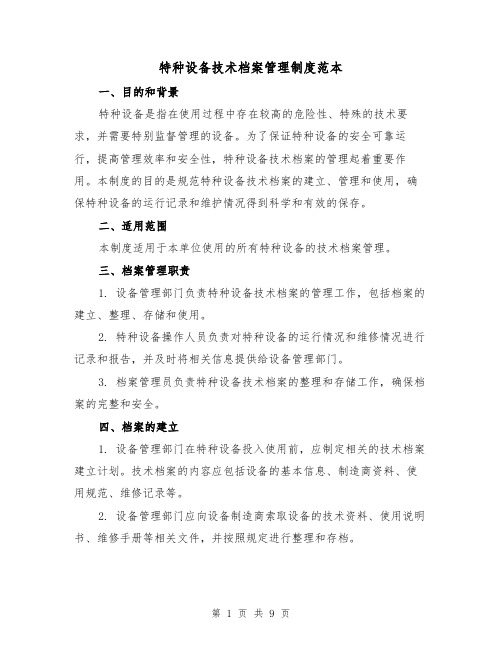 特种设备技术档案管理制度范本

一、目的和背景

特种设备是指在使用过程中存在较高的危险性、特殊的技术要求，并需要特别监督管理的设备。为了保证特种设备的安全可靠运行，提高管理效率和安全性，特种设备技术档案的管理起着重要作用。本制度的目的是规范特种设备技术档案的建立、管理和使用，确保特种设备的运行记录和维护情况得到科学和有效的保存。

二、适用范围

本制度适用于本单位使用的所有特种设备的技术档案管理。

三、档案管理职责

1. 设备管理部门负责特种设备技术档案的管理工作，包括档案的建立、整理、存储和使用。

2. 特种设备操作人员负责对特种设备的运行情况和维修情况进行记录和报告，并及时将相关信息提供给设备管理部门。

3. 档案管理员负责特种设备技术档案的整理和存储工作，确保档案的完整和安全。

四、档案的建立

1. 设备管理部门在特种设备投入使用前，应制定相关的技术档案建立计划。技术档案的内容应包括设备的基本信息、制造商资料、使用规范、维修记录等。

2. 设备管理部门应向设备制造商索取设备的技术资料、使用说明书、维修手册等相关文件，并按照规定进行整理和存档。

第 1 页 共 9 页